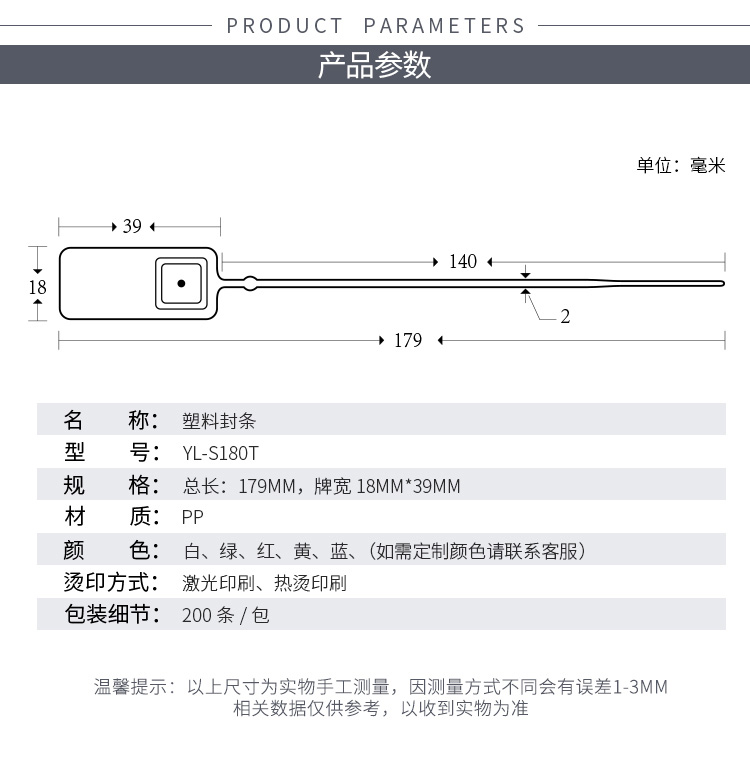 PRODUCT PARAMETERS

产品参数

单位：毫米

39

18

140

2

179

| 名　　称： | 塑料封条 |
|---|---|
| 型　　号： | YL-S180T |
| 规　　格： | 总长：179MM，牌宽 18MM*39MM |
| 材　　质： | PP |
| 颜　　色： | 白、绿、红、黄、蓝、（如需定制颜色请联系客服） |
| 烫印方式： | 激光印刷、热烫印刷 |
| 包装细节： | 200 条 / 包 |

温馨提示：以上尺寸为实物手工测量，因测量方式不同会有误差1-3MM 相关数据仅供参考，以收到实物为准